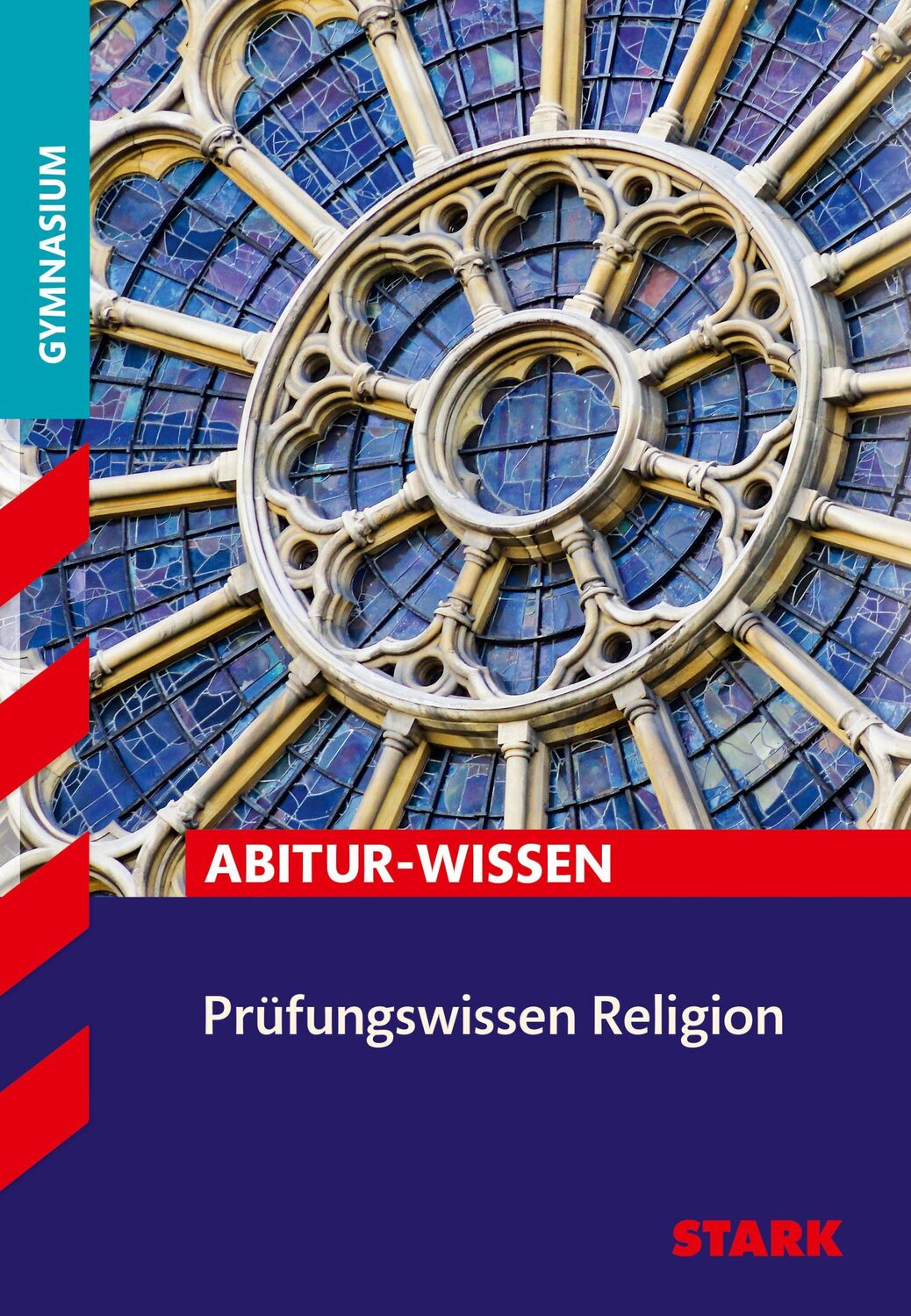 GYMNASIUM

ABITUR-WISSEN

Prüfungswissen Religion

STARK